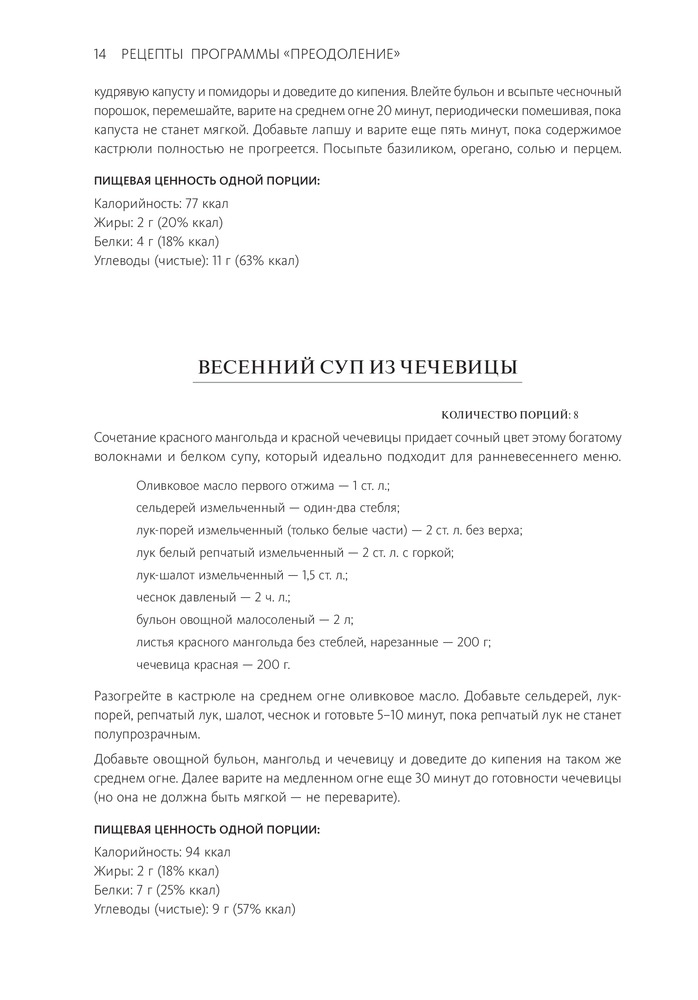 14 РЕЦЕПТЫ ПРОГРАММЫ «ПРЕОДОЛЕНИЕ»

кудрявую капусту и помидоры и доведите до кипения. Влейте бульон и всыпьте чесночный порошок, перемешайте, варите на среднем огне 20 минут, периодически помешивая, пока капуста не станет мягкой. Добавьте лапшу и варите еще пять минут, пока содержимое кастрюли полностью не прогреется. Посыпьте базиликом, орегано, солью и перцем.

ПИЩЕВАЯ ЦЕННОСТЬ ОДНОЙ ПОРЦИИ:

Калорийность: 77 ккал
Жиры: 2 г (20% ккал)
Белки: 4 г (18% ккал)
Углеводы (чистые): 11 г (63% ккал)

ВЕСЕННИЙ СУП ИЗ ЧЕЧЕВИЦЫ

КОЛИЧЕСТВО ПОРЦИЙ: 8

Сочетание красного мангольда и красной чечевицы придает сочный цвет этому богатому волокнами и белком супу, который идеально подходит для ранневесеннего меню.

Оливковое масло первого отжима — 1 ст. л.;
сельдерей измельченный — один-два стебля;
лук-порей измельченный (только белые части) — 2 ст. л. без верха;
лук белый репчатый измельченный — 2 ст. л. с горкой;
лук-шалот измельченный — 1,5 ст. л.;
чеснок давленый — 2 ч. л.;
бульон овощной малосоленый — 2 л;
листья красного мангольда без стеблей, нарезанные — 200 г;
чечевица красная — 200 г.

Разогрейте в кастрюле на среднем огне оливковое масло. Добавьте сельдерей, лук-порей, репчатый лук, шалот, чеснок и готовьте 5–10 минут, пока репчатый лук не станет полупрозрачным.

Добавьте овощной бульон, мангольд и чечевицу и доведите до кипения на таком же среднем огне. Далее варите на медленном огне еще 30 минут до готовности чечевицы (но она не должна быть мягкой — не переварите).

ПИЩЕВАЯ ЦЕННОСТЬ ОДНОЙ ПОРЦИИ:

Калорийность: 94 ккал
Жиры: 2 г (18% ккал)
Белки: 7 г (25% ккал)
Углеводы (чистые): 9 г (57% ккал)